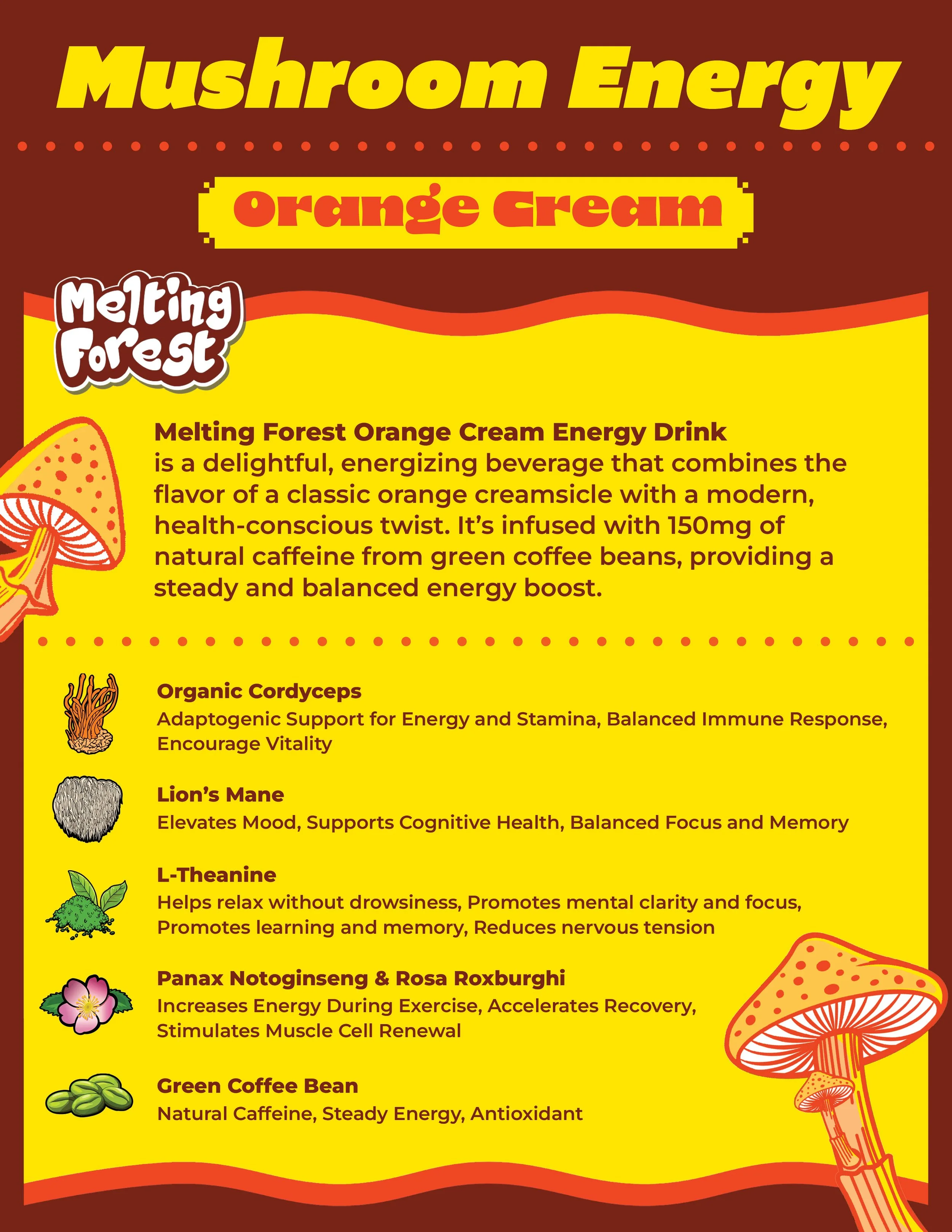 Mushroom Energy

Orange Cream

Melting Forest

Melting Forest Orange Cream Energy Drink
is a delightful, energizing beverage that combines the flavor of a classic orange creamsicle with a modern, health-conscious twist. It's infused with 150mg of natural caffeine from green coffee beans, providing a steady and balanced energy boost.

Organic Cordyceps
Adaptogenic Support for Energy and Stamina, Balanced Immune Response, Encourage Vitality

Lion's Mane
Elevates Mood, Supports Cognitive Health, Balanced Focus and Memory

L-Theanine
Helps relax without drowsiness, Promotes mental clarity and focus, Promotes learning and memory, Reduces nervous tension

Panax Notoginseng & Rosa Roxburghi
Increases Energy During Exercise, Accelerates Recovery, Stimulates Muscle Cell Renewal

Green Coffee Bean
Natural Caffeine, Steady Energy, Antioxidant